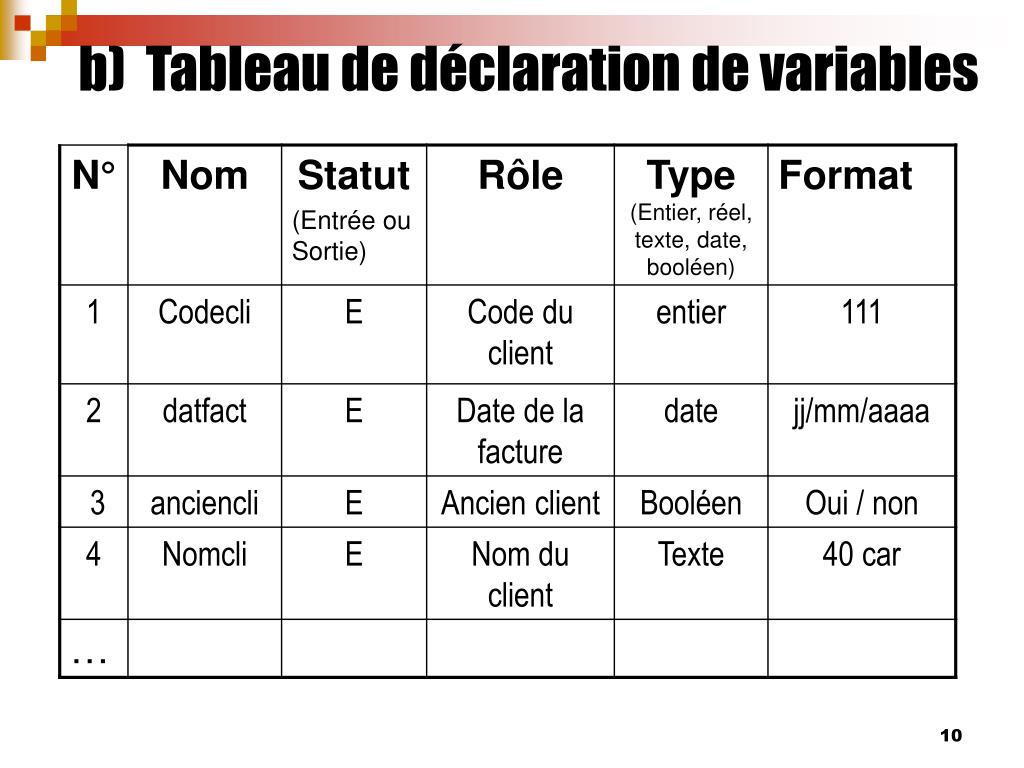 b) Tableau de déclaration de variables

| N° | Nom | Statut (Entrée ou Sortie) | Rôle | Type (Entier, réel, texte, date, booléen) | Format |
|---|---|---|---|---|---|
| 1 | Codecli | E | Code du client | entier | 111 |
| 2 | datfact | E | Date de la facture | date | jj/mm/aaaa |
| 3 | anciencli | E | Ancien client | Booléen | Oui / non |
| 4 | Nomcli | E | Nom du client | Texte | 40 car |
| … | | | | | |

10